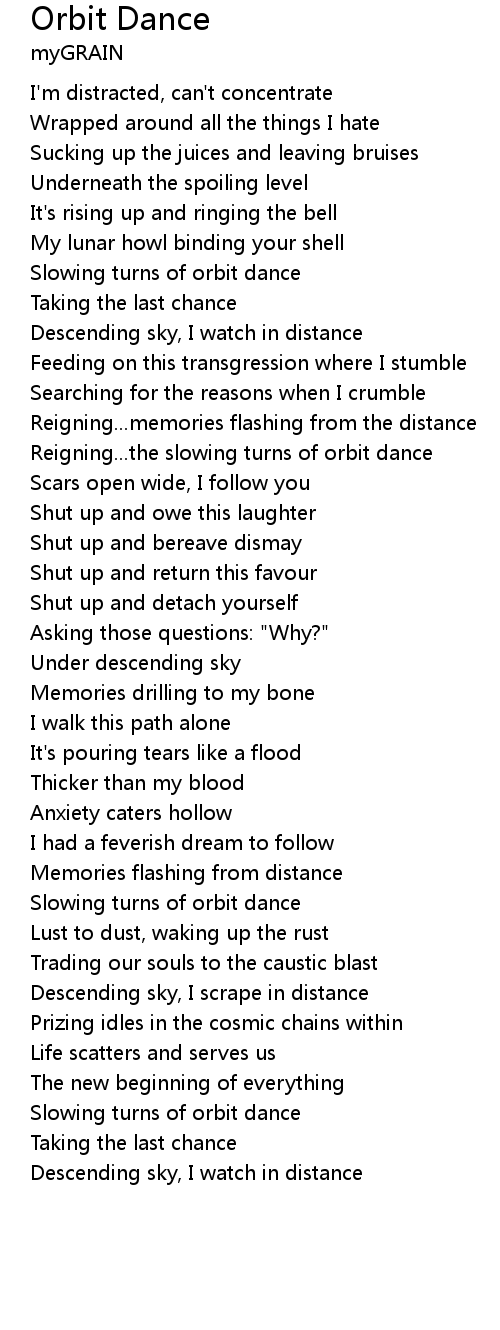 Orbit Dance
myGRAIN

I'm distracted, can't concentrate
Wrapped around all the things I hate
Sucking up the juices and leaving bruises
Underneath the spoiling level
It's rising up and ringing the bell
My lunar howl binding your shell
Slowing turns of orbit dance
Taking the last chance
Descending sky, I watch in distance
Feeding on this transgression where I stumble
Searching for the reasons when I crumble
Reigning...memories flashing from the distance
Reigning...the slowing turns of orbit dance
Scars open wide, I follow you
Shut up and owe this laughter
Shut up and bereave dismay
Shut up and return this favour
Shut up and detach yourself
Asking those questions: "Why?"
Under descending sky
Memories drilling to my bone
I walk this path alone
It's pouring tears like a flood
Thicker than my blood
Anxiety caters hollow
I had a feverish dream to follow
Memories flashing from distance
Slowing turns of orbit dance
Lust to dust, waking up the rust
Trading our souls to the caustic blast
Descending sky, I scrape in distance
Prizing idles in the cosmic chains within
Life scatters and serves us
The new beginning of everything
Slowing turns of orbit dance
Taking the last chance
Descending sky, I watch in distance